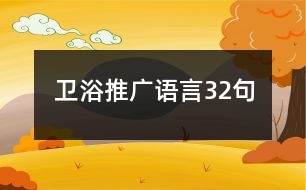 卫浴推广语言32句